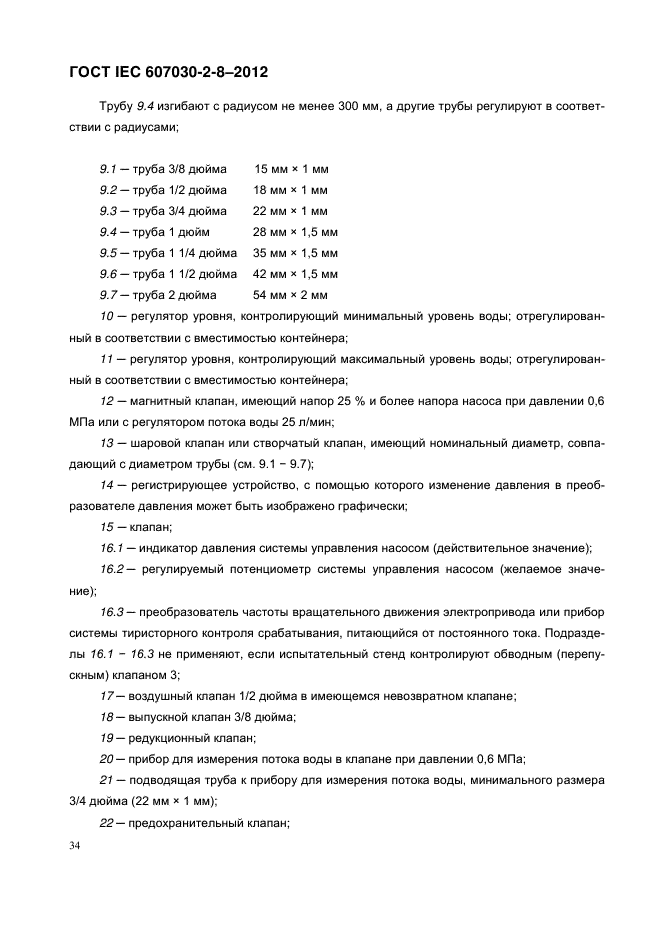 ГОСТ IEC 607030-2-8–2012

Трубу 9.4 изгибают с радиусом не менее 300 мм, а другие трубы регулируют в соответствии с радиусами;

9.1 — труба 3/8 дюйма 15 мм × 1 мм
9.2 — труба 1/2 дюйма 18 мм × 1 мм
9.3 — труба 3/4 дюйма 22 мм × 1 мм
9.4 — труба 1 дюйм 28 мм × 1,5 мм
9.5 — труба 1 1/4 дюйма 35 мм × 1,5 мм
9.6 — труба 1 1/2 дюйма 42 мм × 1,5 мм
9.7 — труба 2 дюйма 54 мм × 2 мм

10 — регулятор уровня, контролирующий минимальный уровень воды; отрегулированный в соответствии с вместимостью контейнера;

11 — регулятор уровня, контролирующий максимальный уровень воды; отрегулированный в соответствии с вместимостью контейнера;

12 — магнитный клапан, имеющий напор 25 % и более напора насоса при давлении 0,6 МПа или с регулятором потока воды 25 л/мин;

13 — шаровой клапан или створчатый клапан, имеющий номинальный диаметр, совпадающий с диаметром трубы (см. 9.1 − 9.7);

14 — регистрирующее устройство, с помощью которого изменение давления в преобразователе давления может быть изображено графически;

15 — клапан;

16.1 — индикатор давления системы управления насосом (действительное значение);

16.2 — регулируемый потенциометр системы управления насосом (желаемое значение);

16.3 — преобразователь частоты вращательного движения электропривода или прибор системы тиристорного контроля срабатывания, питающийся от постоянного тока. Подразделы 16.1 − 16.3 не применяют, если испытательный стенд контролируют обводным (перепускным) клапаном 3;

17 — воздушный клапан 1/2 дюйма в имеющемся невозвратном клапане;

18 — выпускной клапан 3/8 дюйма;

19 — редукционный клапан;

20 — прибор для измерения потока воды в клапане при давлении 0,6 МПа;

21 — подводящая труба к прибору для измерения потока воды, минимального размера 3/4 дюйма (22 мм × 1 мм);

22 — предохранительный клапан;

34